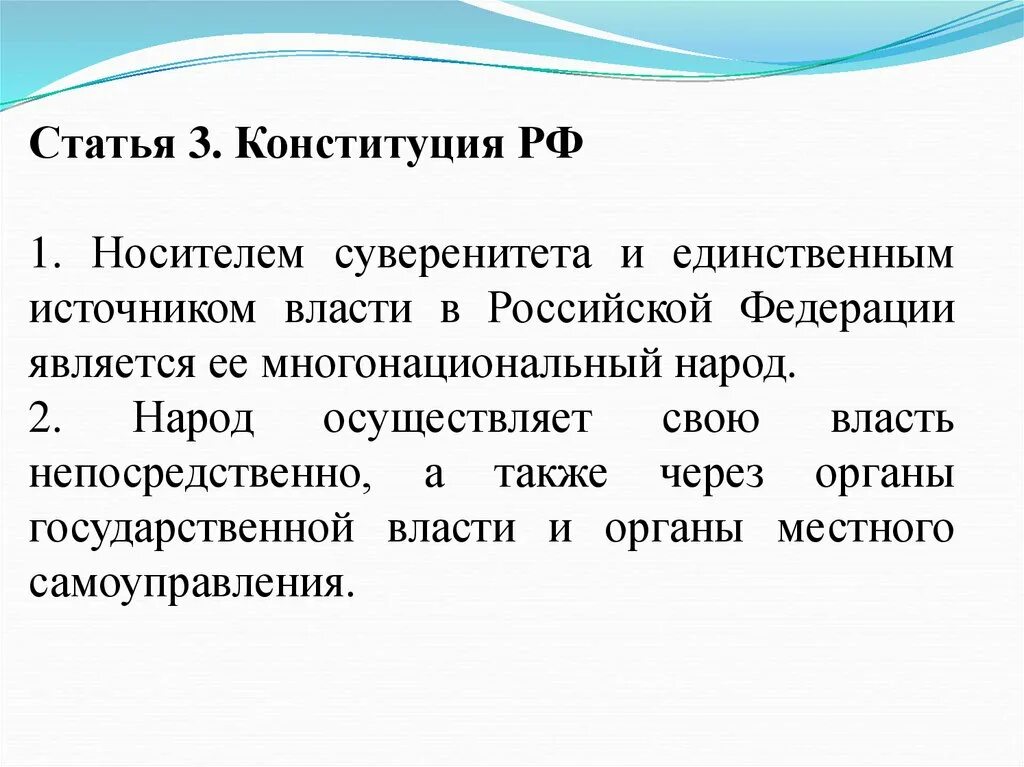 Статья 3. Конституция РФ

1. Носителем суверенитета и единственным источником власти в Российской Федерации является ее многонациональный народ.
2. Народ осуществляет свою власть непосредственно, а также через органы государственной власти и органы местного самоуправления.